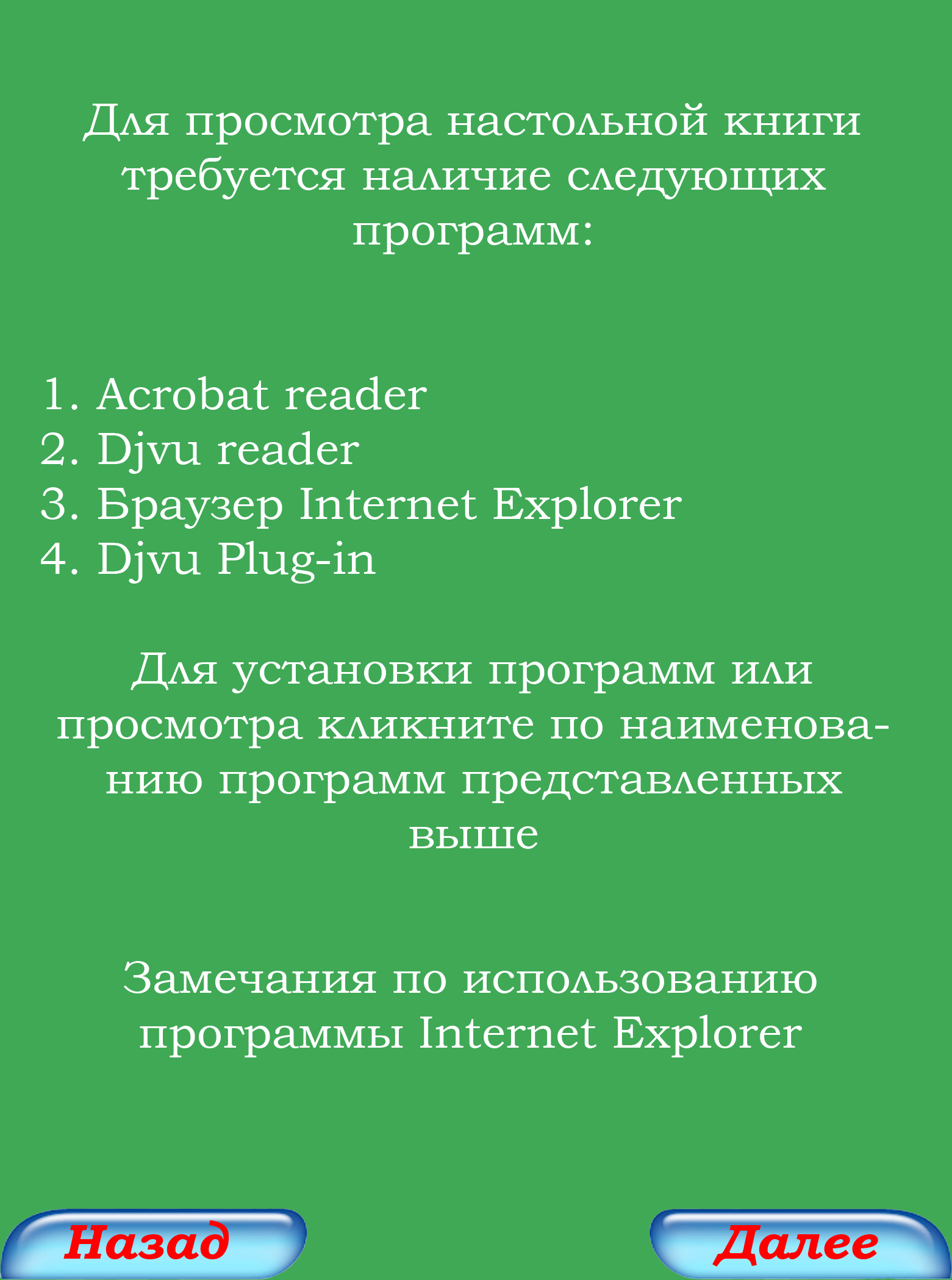 Для просмотра настольной книги требуется наличие следующих программ:

1. Acrobat reader
2. Djvu reader
3. Браузер Internet Explorer
4. Djvu Plug-in

Для установки программ или просмотра кликните по наименованию программ представленных выше

Замечания по использованию программы Internet Explorer

Назад

Далее